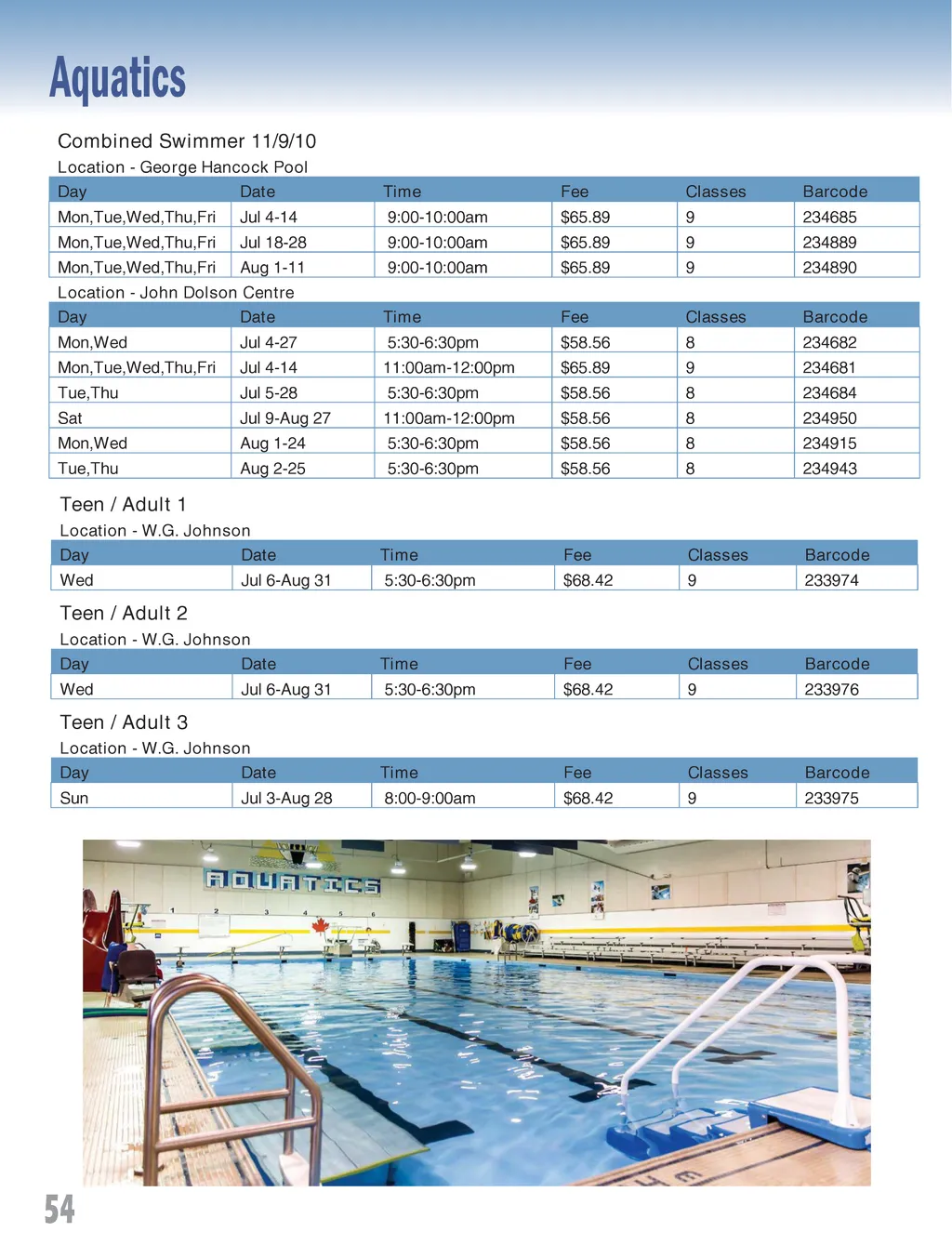 Aquatics

Combined Swimmer 11/9/10

Location - George Hancock Pool

| Day | Date | Time | Fee | Classes | Barcode |
|---|---|---|---|---|---|
| Mon,Tue,Wed,Thu,Fri | Jul 4-14 | 9:00-10:00am | $65.89 | 9 | 234685 |
| Mon,Tue,Wed,Thu,Fri | Jul 18-28 | 9:00-10:00am | $65.89 | 9 | 234889 |
| Mon,Tue,Wed,Thu,Fri | Aug 1-11 | 9:00-10:00am | $65.89 | 9 | 234890 |

Location - John Dolson Centre

| Day | Date | Time | Fee | Classes | Barcode |
|---|---|---|---|---|---|
| Mon,Wed | Jul 4-27 | 5:30-6:30pm | $58.56 | 8 | 234682 |
| Mon,Tue,Wed,Thu,Fri | Jul 4-14 | 11:00am-12:00pm | $65.89 | 9 | 234681 |
| Tue,Thu | Jul 5-28 | 5:30-6:30pm | $58.56 | 8 | 234684 |
| Sat | Jul 9-Aug 27 | 11:00am-12:00pm | $58.56 | 8 | 234950 |
| Mon,Wed | Aug 1-24 | 5:30-6:30pm | $58.56 | 8 | 234915 |
| Tue,Thu | Aug 2-25 | 5:30-6:30pm | $58.56 | 8 | 234943 |

Teen / Adult 1

Location - W.G. Johnson

| Day | Date | Time | Fee | Classes | Barcode |
|---|---|---|---|---|---|
| Wed | Jul 6-Aug 31 | 5:30-6:30pm | $68.42 | 9 | 233974 |

Teen / Adult 2

Location - W.G. Johnson

| Day | Date | Time | Fee | Classes | Barcode |
|---|---|---|---|---|---|
| Wed | Jul 6-Aug 31 | 5:30-6:30pm | $68.42 | 9 | 233976 |

Teen / Adult 3

Location - W.G. Johnson

| Day | Date | Time | Fee | Classes | Barcode |
|---|---|---|---|---|---|
| Sun | Jul 3-Aug 28 | 8:00-9:00am | $68.42 | 9 | 233975 |

AQUATICS

1 2 3 4 5 6

54